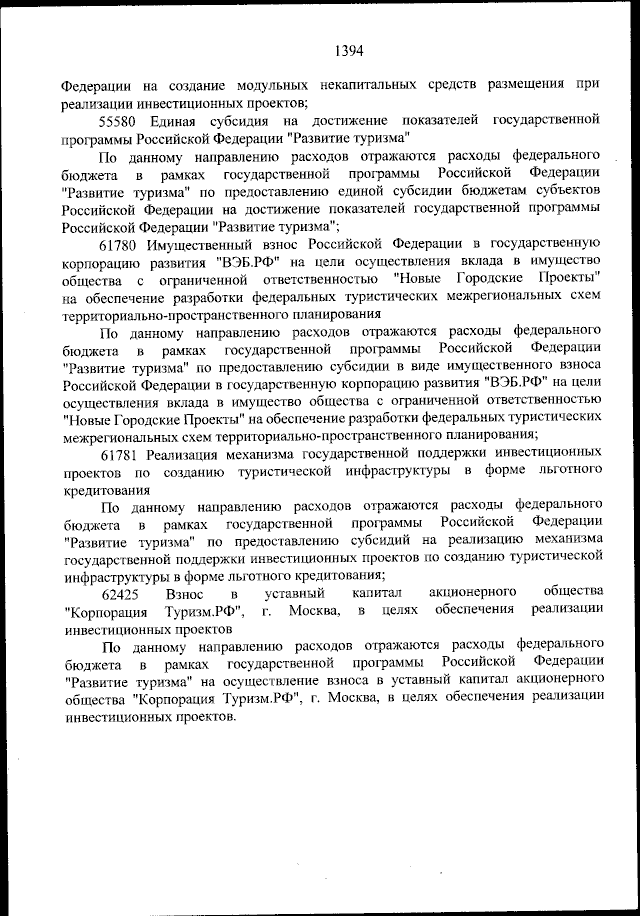 1394

Федерации на создание модульных некапитальных средств размещения при реализации инвестиционных проектов;

55580 Единая субсидия на достижение показателей государственной программы Российской Федерации "Развитие туризма"

По данному направлению расходов отражаются расходы федерального бюджета в рамках государственной программы Российской Федерации "Развитие туризма" по предоставлению единой субсидии бюджетам субъектов Российской Федерации на достижение показателей государственной программы Российской Федерации "Развитие туризма";

61780 Имущественный взнос Российской Федерации в государственную корпорацию развития "ВЭБ.РФ" на цели осуществления вклада в имущество общества с ограниченной ответственностью "Новые Городские Проекты" на обеспечение разработки федеральных туристических межрегиональных схем территориально-пространственного планирования

По данному направлению расходов отражаются расходы федерального бюджета в рамках государственной программы Российской Федерации "Развитие туризма" по предоставлению субсидии в виде имущественного взноса Российской Федерации в государственную корпорацию развития "ВЭБ.РФ" на цели осуществления вклада в имущество общества с ограниченной ответственностью "Новые Городские Проекты" на обеспечение разработки федеральных туристических межрегиональных схем территориально-пространственного планирования;

61781 Реализация механизма государственной поддержки инвестиционных проектов по созданию туристической инфраструктуры в форме льготного кредитования

По данному направлению расходов отражаются расходы федерального бюджета в рамках государственной программы Российской Федерации "Развитие туризма" по предоставлению субсидий на реализацию механизма государственной поддержки инвестиционных проектов по созданию туристической инфраструктуры в форме льготного кредитования;

62425 Взнос в уставный капитал акционерного общества "Корпорация Туризм.РФ", г. Москва, в целях обеспечения реализации инвестиционных проектов

По данному направлению расходов отражаются расходы федерального бюджета в рамках государственной программы Российской Федерации "Развитие туризма" на осуществление взноса в уставный капитал акционерного общества "Корпорация Туризм.РФ", г. Москва, в целях обеспечения реализации инвестиционных проектов.